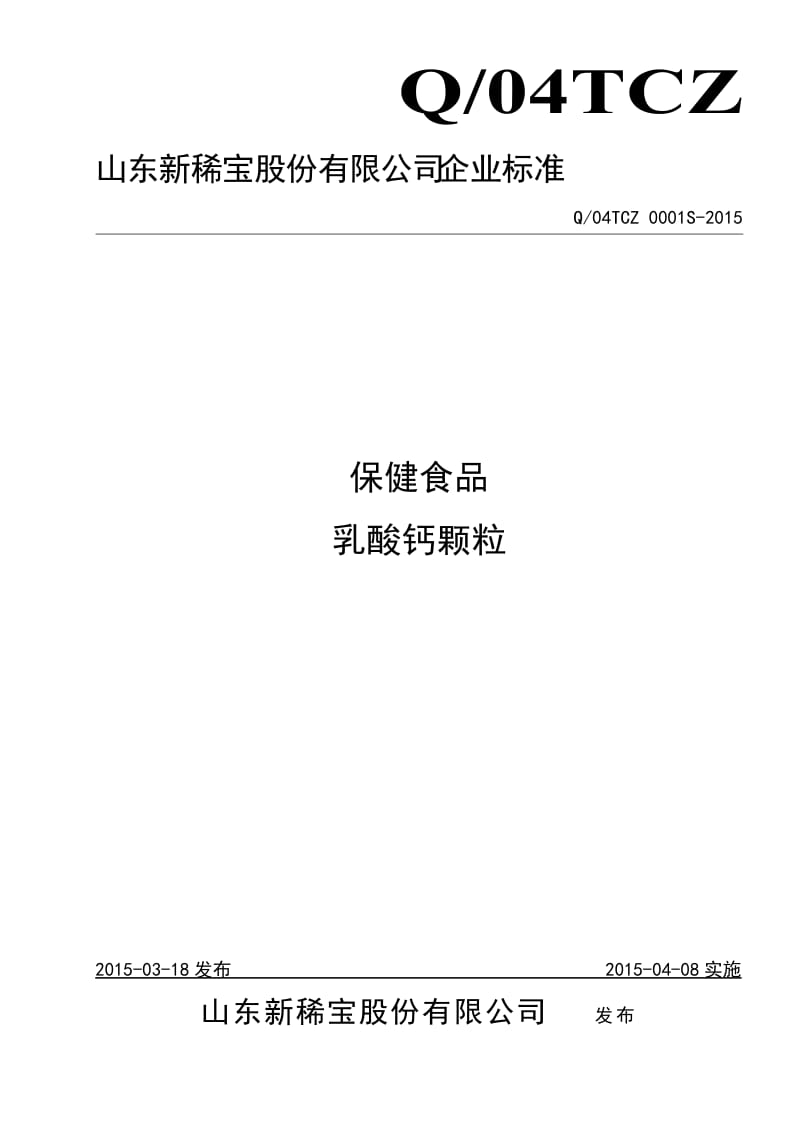 Q/04TCZ

山东新稀宝股份有限公司企业标准

Q/04TCZ 0001S-2015

保健食品

乳酸钙颗粒

2015-03-18 发布

2015-04-08 实施

山东新稀宝股份有限公司 发布